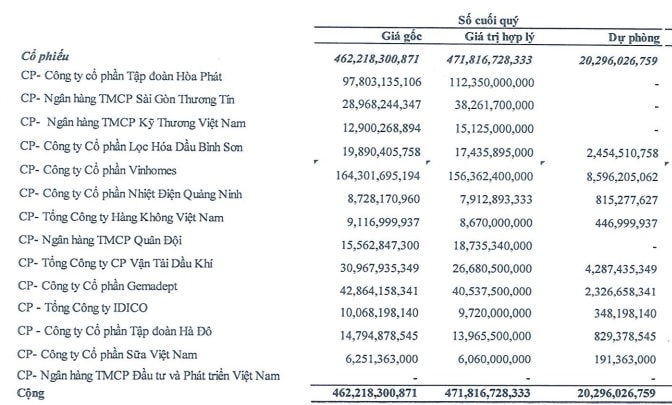 | | Số cuối quý | | |
|---|---|---|---|
| | Giá gốc | Giá trị hợp lý | Dự phòng |
| Cổ phiếu | 462,218,300,871 | 471,816,728,333 | 20,296,026,759 |
| CP- Công ty cổ phần Tập đoàn Hòa Phát | 97,803,135,106 | 112,350,000,000 | - |
| CP- Ngân hàng TMCP Sài Gòn Thương Tín | 28,968,244,347 | 38,261,700,000 | - |
| CP- Ngân hàng TMCP Kỹ Thương Việt Nam | 12,900,268,894 | 15,125,000,000 | - |
| CP- Công ty Cổ phần Lọc Hóa Dầu Bình Sơn | 19,890,405,758 | 17,435,895,000 | 2,454,510,758 |
| CP- Công ty Cổ phần Vinhomes | 164,301,695,194 | 156,362,400,000 | 8,596,205,062 |
| CP- Công ty Cổ phần Nhiệt Điện Quảng Ninh | 8,728,170,960 | 7,912,893,333 | 815,277,627 |
| CP- Tổng Công ty Hàng Không Việt Nam | 9,116,999,937 | 8,670,000,000 | 446,999,937 |
| CP- Ngân hàng TMCP Quân Đội | 15,562,847,300 | 18,735,340,000 | - |
| CP- Tổng Công ty CP Vận Tải Dầu Khí | 30,967,935,349 | 26,680,500,000 | 4,287,435,349 |
| CP- Công ty Cổ phần Gemadept | 42,864,158,341 | 40,537,500,000 | 2,326,658,341 |
| CP - Tổng Công ty IDICO | 10,068,198,140 | 9,720,000,000 | 348,198,140 |
| CP - Công ty Cổ phần Tập đoàn Hà Đô | 14,794,878,545 | 13,965,500,000 | 829,378,545 |
| CP- Công ty Cổ phần Sữa Việt Nam | 6,251,363,000 | 6,060,000,000 | 191,363,000 |
| CP- Ngân hàng TMCP Đầu tư và Phát triển Việt Nam | - | - | - |
| Cộng | 462,218,300,871 | 471,816,728,333 | 20,296,026,759 |